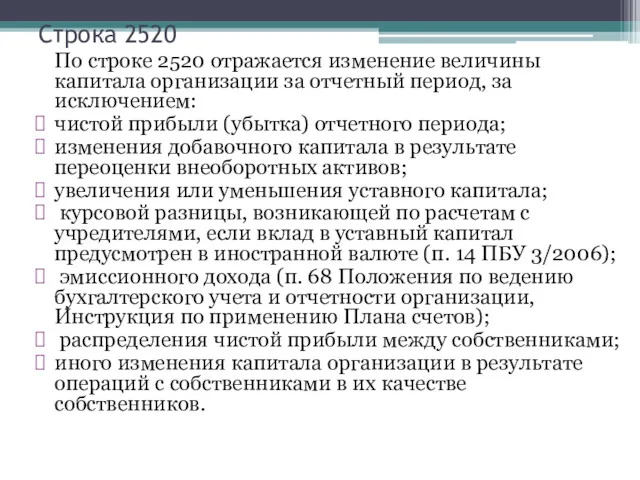 Строка 2520

По строке 2520 отражается изменение величины капитала организации за отчетный период, за исключением:

чистой прибыли (убытка) отчетного периода;

изменения добавочного капитала в результате переоценки внеоборотных активов;

увеличения или уменьшения уставного капитала;

курсовой разницы, возникающей по расчетам с учредителями, если вклад в уставный капитал предусмотрен в иностранной валюте (п. 14 ПБУ 3/2006);

эмиссионного дохода (п. 68 Положения по ведению бухгалтерского учета и отчетности организации, Инструкция по применению Плана счетов);

распределения чистой прибыли между собственниками;

иного изменения капитала организации в результате операций с собственниками в их качестве собственников.